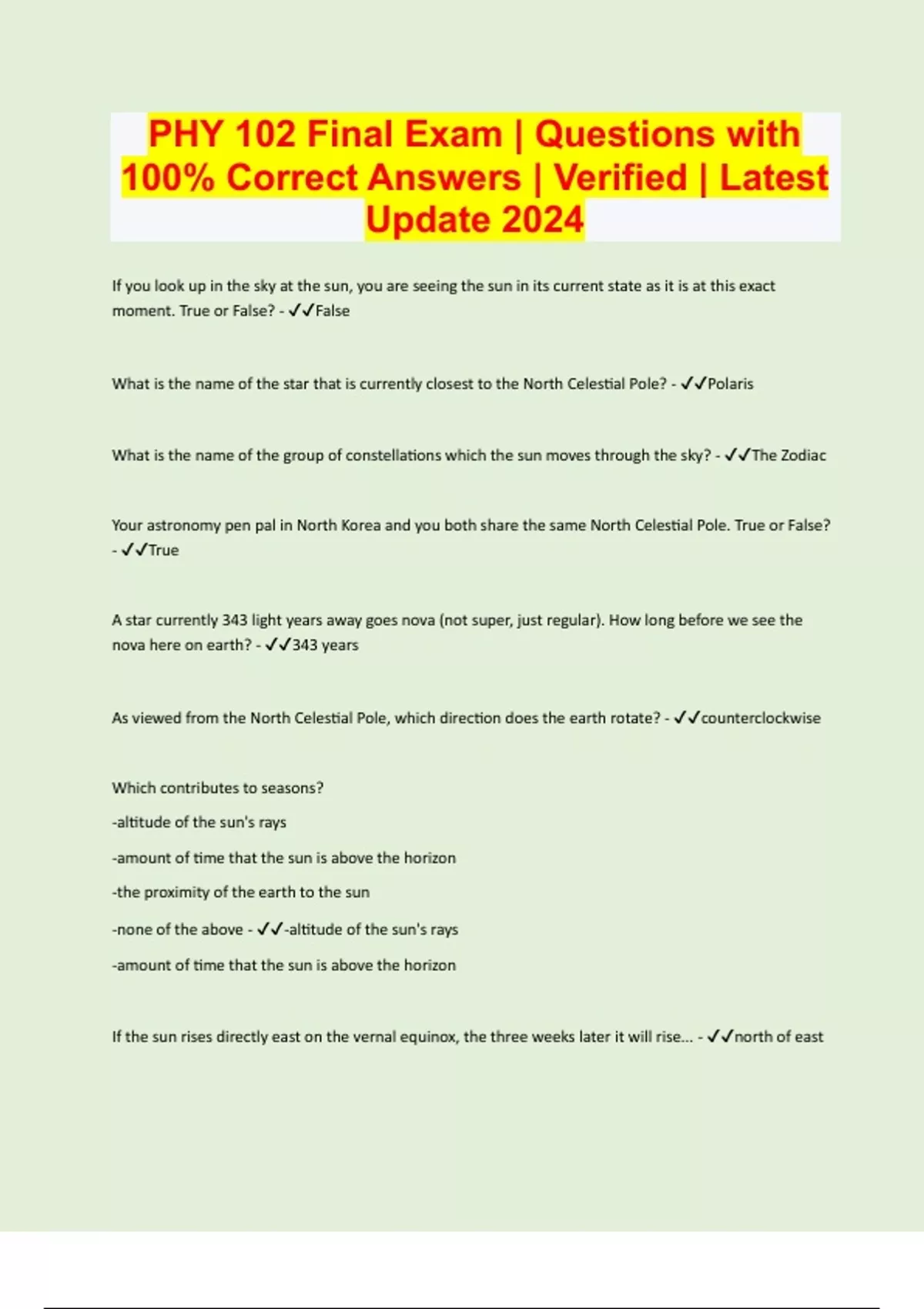 PHY 102 Final Exam | Questions with 100% Correct Answers | Verified | Latest Update 2024

If you look up in the sky at the sun, you are seeing the sun in its current state as it is at this exact moment. True or False? - ✓✓False

What is the name of the star that is currently closest to the North Celestial Pole? - ✓✓Polaris

What is the name of the group of constellations which the sun moves through the sky? - ✓✓The Zodiac

Your astronomy pen pal in North Korea and you both share the same North Celestial Pole. True or False? - ✓✓True

A star currently 343 light years away goes nova (not super, just regular). How long before we see the nova here on earth? - ✓✓343 years

As viewed from the North Celestial Pole, which direction does the earth rotate? - ✓✓counterclockwise

Which contributes to seasons?

-altitude of the sun's rays

-amount of time that the sun is above the horizon

-the proximity of the earth to the sun

-none of the above - ✓✓-altitude of the sun's rays

-amount of time that the sun is above the horizon

If the sun rises directly east on the vernal equinox, the three weeks later it will rise... - ✓✓north of east